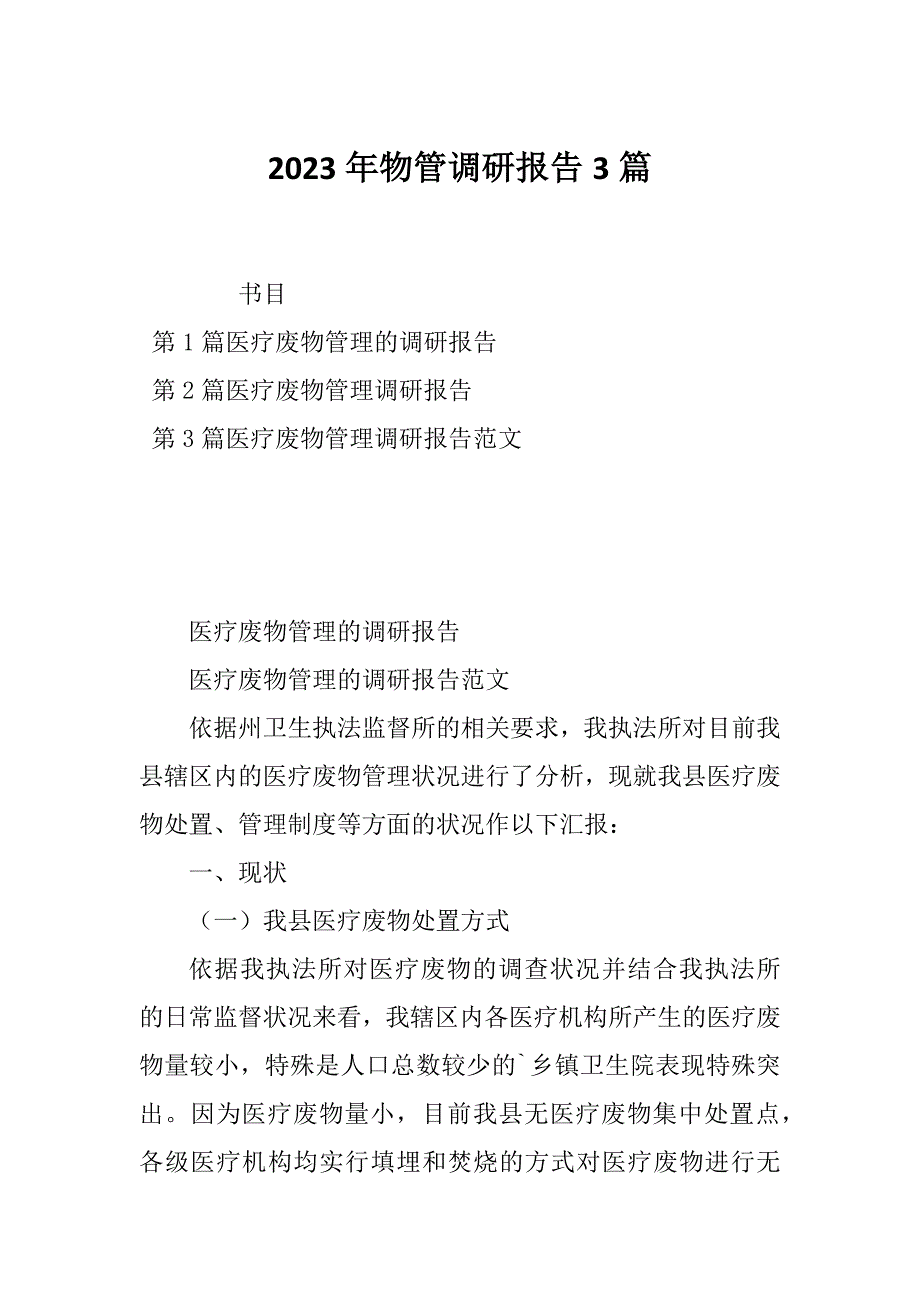 2023年物管调研报告3篇

书目

第1篇医疗废物管理的调研报告

第2篇医疗废物管理调研报告

第3篇医疗废物管理调研报告范文

医疗废物管理的调研报告

医疗废物管理的调研报告范文

依据州卫生执法监督所的相关要求，我执法所对目前我县辖区内的医疗废物管理状况进行了分析，现就我县医疗废物处置、管理制度等方面的状况作以下汇报：

一、现状

（一）我县医疗废物处置方式

依据我执法所对医疗废物的调查状况并结合我执法所的日常监督状况来看，我辖区内各医疗机构所产生的医疗废物量较小，特殊是人口总数较少的`乡镇卫生院表现特殊突出。因为医疗废物量小，目前我县无医疗废物集中处置点，各级医疗机构均实行填埋和焚烧的方式对医疗废物进行无